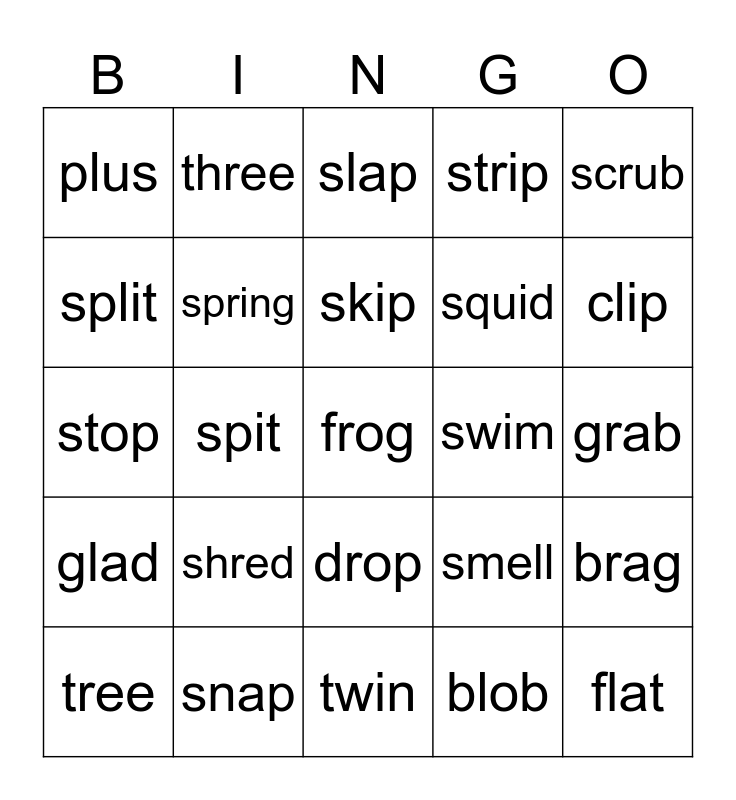 | B | I | N | G | O |
|---|---|---|---|---|
| plus | three | slap | strip | scrub |
| split | spring | skip | squid | clip |
| stop | spit | frog | swim | grab |
| glad | shred | drop | smell | brag |
| tree | snap | twin | blob | flat |